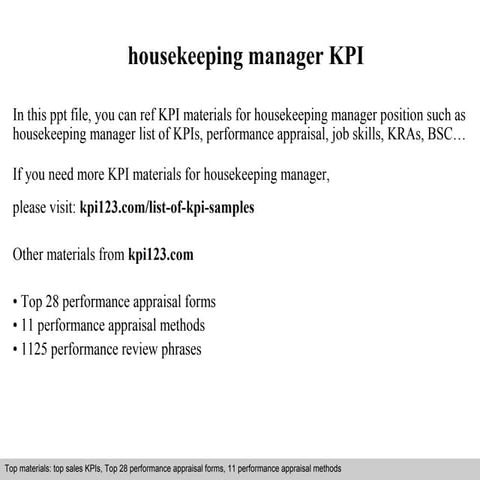 housekeeping manager KPI

In this ppt file, you can ref KPI materials for housekeeping manager position such as housekeeping manager list of KPIs, performance appraisal, job skills, KRAs, BSC…

If you need more KPI materials for housekeeping manager,

please visit: kpi123.com/list-of-kpi-samples

Other materials from kpi123.com

• Top 28 performance appraisal forms
• 11 performance appraisal methods
• 1125 performance review phrases

Top materials: top sales KPIs, Top 28 performance appraisal forms, 11 performance appraisal methods